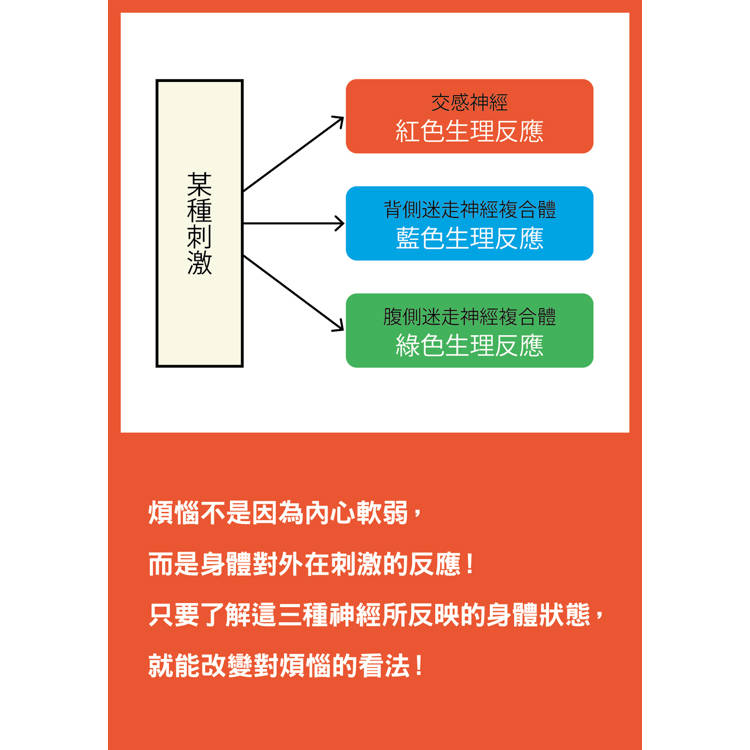 某種刺激

交感神經
紅色生理反應

背側迷走神經複合體
藍色生理反應

腹側迷走神經複合體
綠色生理反應

煩惱不是因為內心軟弱，

而是身體對外在刺激的反應！

只要了解這三種神經所反映的身體狀態，

就能改變對煩惱的看法！